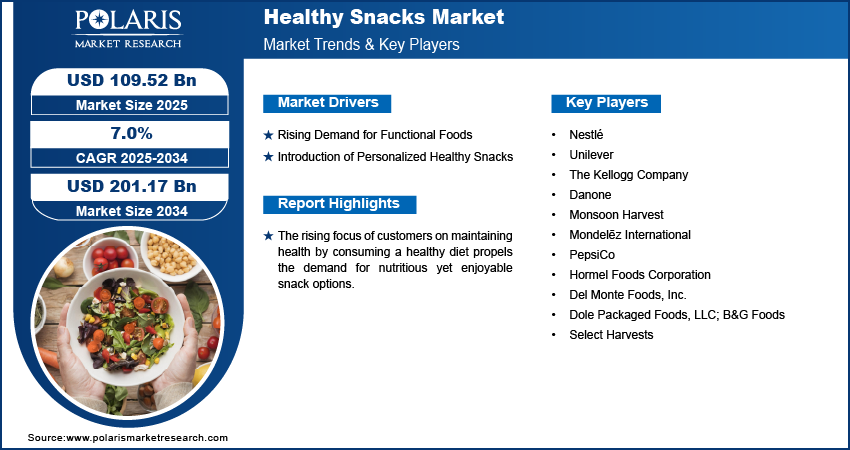 POLARIS
MARKET RESEARCH

Healthy Snacks Market
Market Trends & Key Players

USD 109.52 Bn
Market Size 2025

7.0%
CAGR 2025-2034

USD 201.17 Bn
Market Size 2034

Market Drivers

★ Rising Demand for Functional Foods
★ Introduction of Personalized Healthy Snacks

Report Highlights

★ The rising focus of customers on maintaining health by consuming a healthy diet propels the demand for nutritious yet enjoyable snack options.

Key Players

• Nestlé
• Unilever
• The Kellogg Company
• Danone
• Monsoon Harvest
• Mondelēz International
• PepsiCo
• Hormel Foods Corporation
• Del Monte Foods, Inc.
• Dole Packaged Foods, LLC; B&G Foods
• Select Harvests

Source:www.polarismarketresearch.com